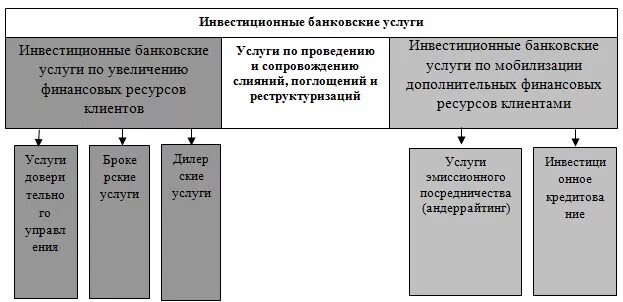 Инвестиционные банковские услуги

Инвестиционные банковские услуги по увеличению финансовых ресурсов клиентов

Услуги по проведению и сопровождению слияний, поглощений и реструктуризаций

Инвестиционные банковские услуги по мобилизации дополнительных финансовых ресурсов клиентами

Услуги доверительного управления

Брокерские услуги

Дилерские услуги

Услуги эмиссионного посредничества (андеррайтинг)

Инвестиционное кредитование